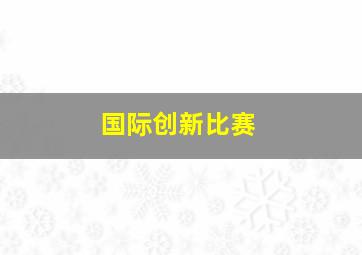 国际创新比赛